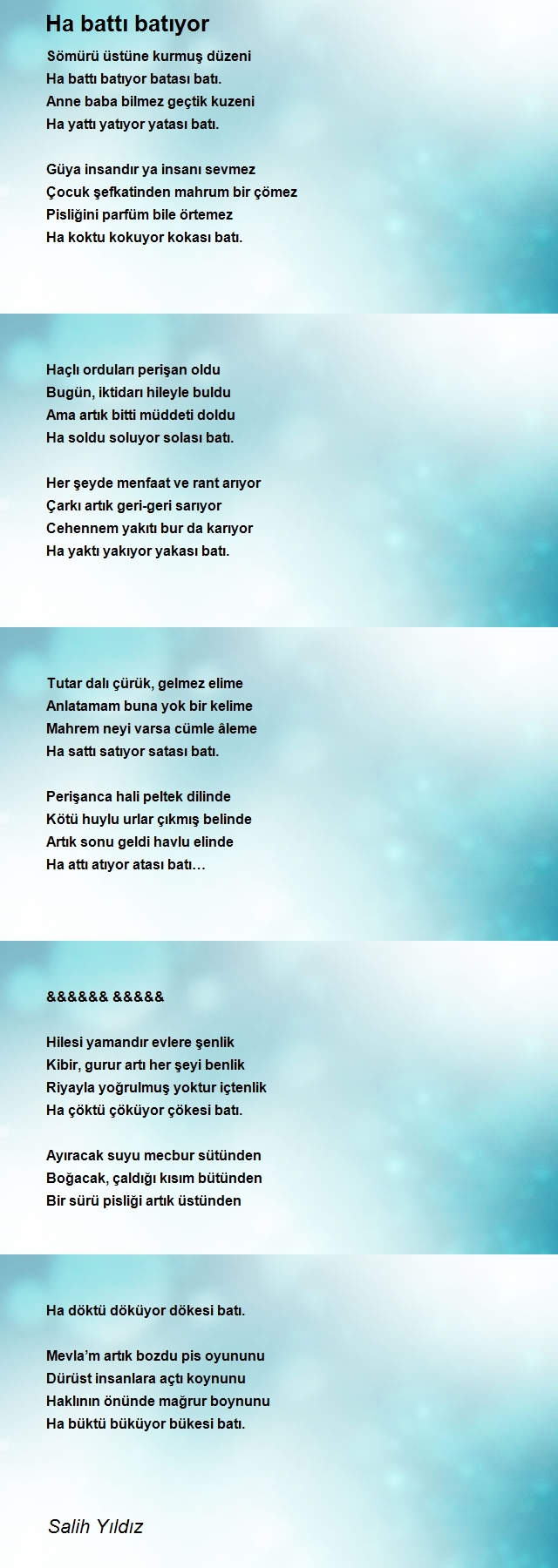 Ha battı batıyor

Sömürü üstüne kurmuş düzeni
Ha battı batıyor batası batı.
Anne baba bilmez geçtik kuzeni
Ha yattı yatıyor yatası batı.

Güya insandır ya insanı sevmez
Çocuk şefkatinden mahrum bir çömez
Pisliğini parfüm bile örtemez
Ha koktu kokuyor kokası batı.

Haçlı orduları perişan oldu
Bugün, iktidarı hileyle buldu
Ama artık bitti müddeti doldu
Ha soldu soluyor solası batı.

Her şeyde menfaat ve rant arıyor
Çarkı artık geri-geri sarıyor
Cehennem yakıtı bur da karıyor
Ha yaktı yakıyor yakası batı.

Tutar dalı çürük, gelmez elime
Anlatamam buna yok bir kelime
Mahrem neyi varsa cümle âleme
Ha sattı satıyor satası batı.

Perişanca hali peltek dilinde
Kötü huylu urlar çıkmış belinde
Artık sonu geldi havlu elinde
Ha attı atıyor atası batı…

&&&&&& &&&&&

Hilesi yamandır evlere şenlik
Kibir, gurur artı her şeyi benlik
Riyayla yoğrulmuş yoktur içtenlik
Ha çöktü çöküyor çökesi batı.

Ayıracak suyu mecbur sütünden
Boğacak, çaldığı kısım bütünden
Bir sürü pisliği artık üstünden

Ha döktü döküyor dökesi batı.

Mevla'm artık bozdu pis oyununu
Dürüst insanlara açtı koynunu
Haklının önünde mağrur boynunu
Ha büktü büküyor bükesi batı.

Salih Yıldız